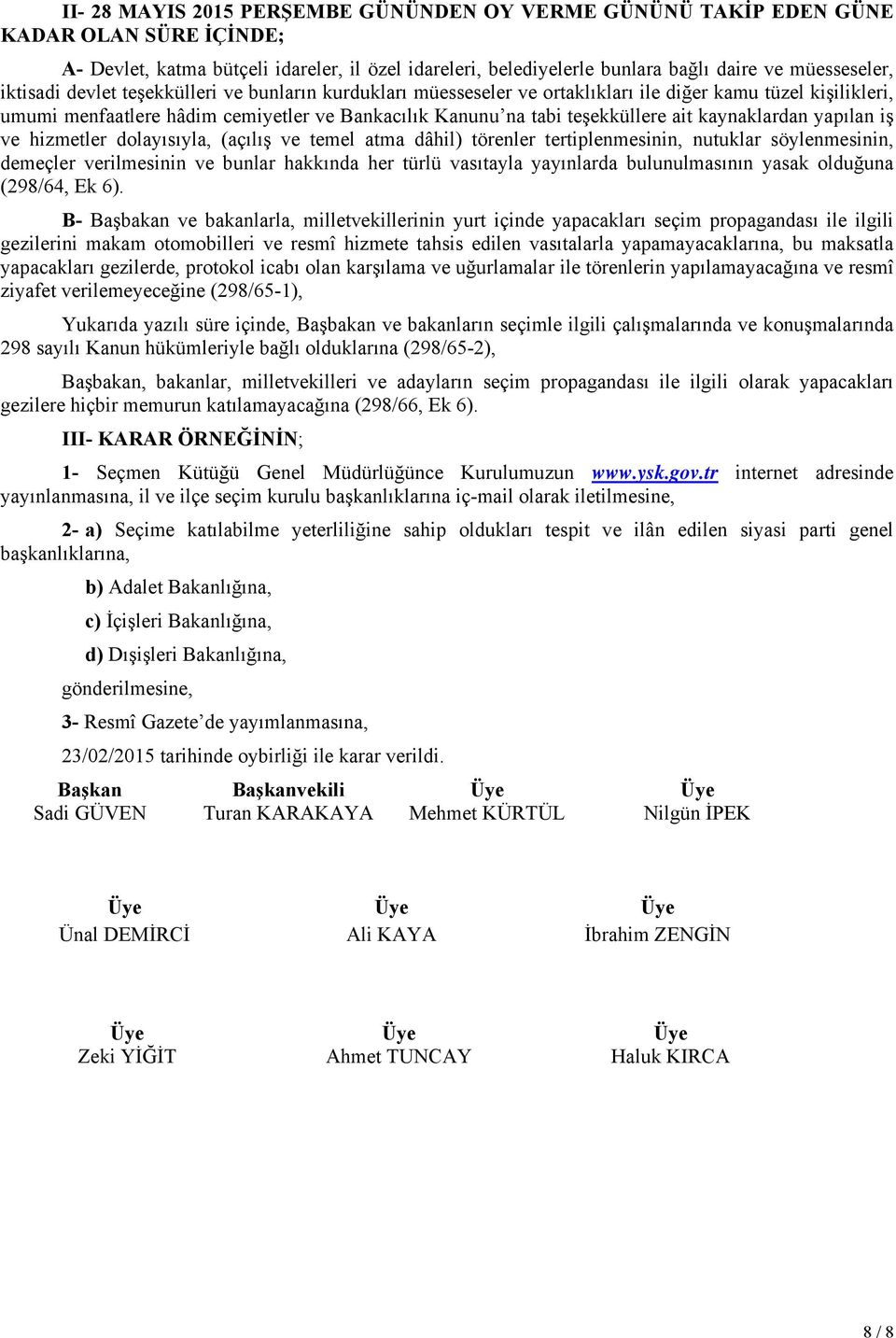 II- 28 MAYIS 2015 PERŞEMBE GÜNÜNDEN OY VERME GÜNÜNÜ TAKİP EDEN GÜNE KADAR OLAN SÜRE İÇİNDE;

A- Devlet, katma bütçeli idareler, il özel idareleri, belediyelerle bunlara bağlı daire ve müesseseler, iktisadi devlet teşekkülleri ve bunların kurdukları müesseseler ve ortaklıkları ile diğer kamu tüzel kişilikleri, umumi menfaatlere hâdim cemiyetler ve Bankacılık Kanunu'na tabi teşekküllere ait kaynaklardan yapılan iş ve hizmetler dolayısıyla, (açılış ve temel atma dâhil) törenler tertiplenmesinin, nutuklar söylenmesinin, demeçler verilmesinin ve bunlar hakkında her türlü vasıtayla yayınlarda bulunulmasının yasak olduğuna (298/64, Ek 6).

B- Başbakan ve bakanlarla, milletvekillerinin yurt içinde yapacakları seçim propagandası ile ilgili gezilerini makam otomobilleri ve resmî hizmete tahsis edilen vasıtalarla yapamayacaklarına, bu maksatla yapacakları gezilerde, protokol icabı olan karşılama ve uğurlamalar ile törenlerin yapılamayacağına ve resmî ziyafet verilemeyeceğine (298/65-1),

Yukarıda yazılı süre içinde, Başbakan ve bakanların seçimle ilgili çalışmalarında ve konuşmalarında 298 sayılı Kanun hükümleriyle bağlı olduklarına (298/65-2),

Başbakan, bakanlar, milletvekilleri ve adayların seçim propagandası ile ilgili olarak yapacakları gezilere hiçbir memurun katılamayacağına (298/66, Ek 6).

III- KARAR ÖRNEĞİNİN;

1- Seçmen Kütüğü Genel Müdürlüğünce Kurulumuzun www.ysk.gov.tr internet adresinde yayınlanmasına, il ve ilçe seçim kurulu başkanlıklarına iç-mail olarak iletilmesine,

2- a) Seçime katılabilme yeterliliğine sahip oldukları tespit ve ilân edilen siyasi parti genel başkanlıklarına,

b) Adalet Bakanlığına,

c) İçişleri Bakanlığına,

d) Dışişleri Bakanlığına,

gönderilmesine,

3- Resmî Gazete'de yayımlanmasına,

23/02/2015 tarihinde oybirliği ile karar verildi.

Başkan
Sadi GÜVEN

Başkanvekili
Turan KARAKAYA

Üye
Mehmet KÜRTÜL

Üye
Nilgün İPEK

Üye
Ünal DEMİRCİ

Üye
Ali KAYA

Üye
İbrahim ZENGİN

Üye
Zeki YİĞİT

Üye
Ahmet TUNCAY

Üye
Haluk KIRCA

8 / 8